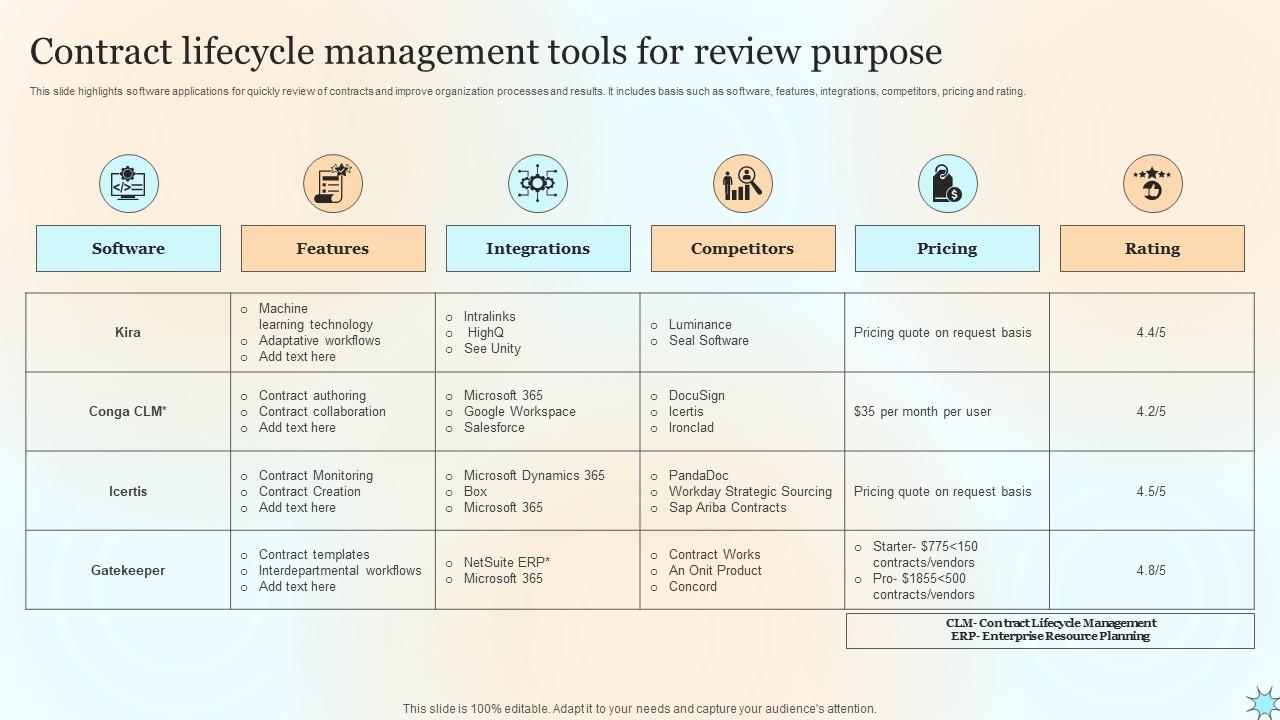 Contract lifecycle management tools for review purpose

This slide highlights software applications for quickly review of contracts and improve organization processes and results. It includes basis such as software, features, integrations, competitors, pricing and rating.

| Software | Features | Integrations | Competitors | Pricing | Rating |
|---|---|---|---|---|---|
| Kira | ○ Machine learning technology ○ Adaptative workflows ○ Add text here | ○ Intralinks ○ HighQ ○ See Unity | ○ Luminance ○ Seal Software | Pricing quote on request basis | 4.4/5 |
| Conga CLM* | ○ Contract authoring ○ Contract collaboration ○ Add text here | ○ Microsoft 365 ○ Google Workspace ○ Salesforce | ○ DocuSign ○ Icertis ○ Ironclad | $35 per month per user | 4.2/5 |
| Icertis | ○ Contract Monitoring ○ Contract Creation ○ Add text here | ○ Microsoft Dynamics 365 ○ Box ○ Microsoft 365 | ○ PandaDoc ○ Workday Strategic Sourcing ○ Sap Ariba Contracts | Pricing quote on request basis | 4.5/5 |
| Gatekeeper | ○ Contract templates ○ Interdepartmental workflows ○ Add text here | ○ NetSuite ERP* ○ Microsoft 365 | ○ Contract Works ○ An Onit Product ○ Concord | ○ Starter- $775<150 contracts/vendors ○ Pro- $1855<500 contracts/vendors | 4.8/5 |

CLM- Contract Lifecycle Management
ERP- Enterprise Resource Planning

This slide is 100% editable. Adapt it to your needs and capture your audience's attention.